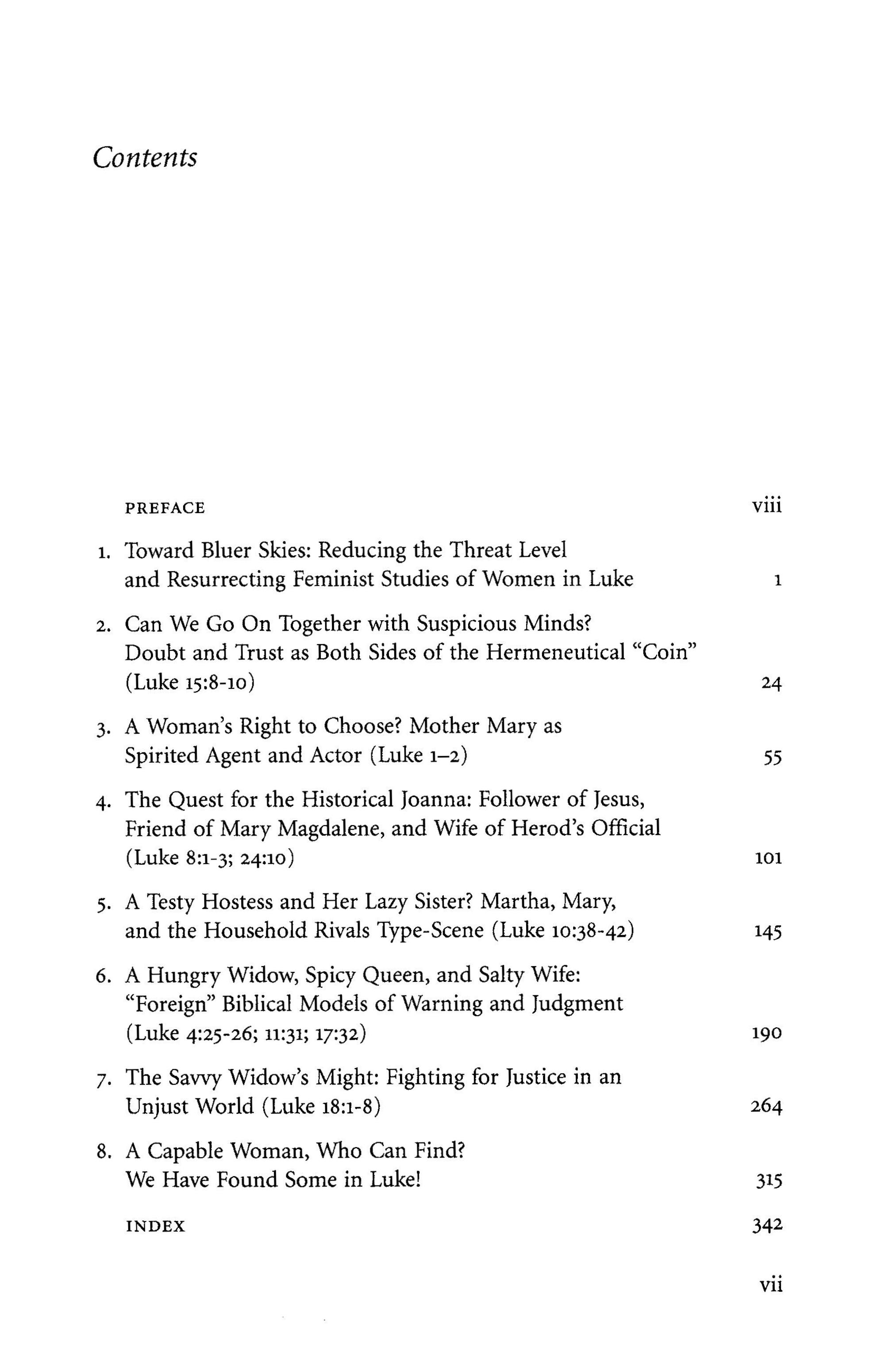 Contents

PREFACE viii

1. Toward Bluer Skies: Reducing the Threat Level and Resurrecting Feminist Studies of Women in Luke 1

2. Can We Go On Together with Suspicious Minds? Doubt and Trust as Both Sides of the Hermeneutical "Coin" (Luke 15:8-10) 24

3. A Woman's Right to Choose? Mother Mary as Spirited Agent and Actor (Luke 1–2) 55

4. The Quest for the Historical Joanna: Follower of Jesus, Friend of Mary Magdalene, and Wife of Herod's Official (Luke 8:1-3; 24:10) 101

5. A Testy Hostess and Her Lazy Sister? Martha, Mary, and the Household Rivals Type-Scene (Luke 10:38-42) 145

6. A Hungry Widow, Spicy Queen, and Salty Wife: "Foreign" Biblical Models of Warning and Judgment (Luke 4:25-26; 11:31; 17:32) 190

7. The Savvy Widow's Might: Fighting for Justice in an Unjust World (Luke 18:1-8) 264

8. A Capable Woman, Who Can Find? We Have Found Some in Luke! 315

INDEX 342

vii